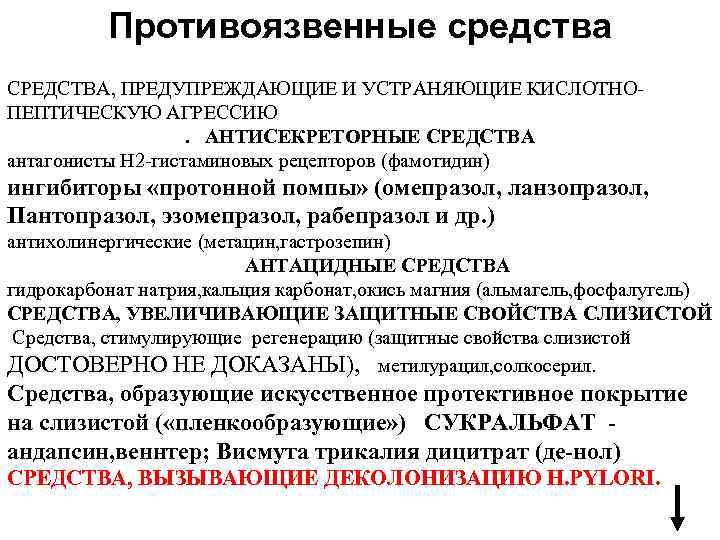 Противоязвенные средства

СРЕДСТВА, ПРЕДУПРЕЖДАЮЩИЕ И УСТРАНЯЮЩИЕ КИСЛОТНО-ПЕПТИЧЕСКУЮ АГРЕССИЮ

. АНТИСЕКРЕТОРНЫЕ СРЕДСТВА

антагонисты Н2-гистаминовых рецепторов (фамотидин)

ингибиторы «протонной помпы» (омепразол, ланзопразол, Пантопразол, эзомепразол, рабепразол и др.)

антихолинергические (метацин,гастрозепин)

АНТАЦИДНЫЕ СРЕДСТВА

гидрокарбонат натрия,кальция карбонат,окись магния (альмагель,фосфалугель)

СРЕДСТВА, УВЕЛИЧИВАЮЩИЕ ЗАЩИТНЫЕ СВОЙСТВА СЛИЗИСТОЙ

Средства, стимулирующие регенерацию (защитные свойства слизистой ДОСТОВЕРНО НЕ ДОКАЗАНЫ), метилурацил,солкосерил.

Средства, образующие искусственное протективное покрытие на слизистой («пленкообразующие») СУКРАЛЬФАТ - андапсин,веннтер; Висмута трикалия дицитрат (де-нол)

СРЕДСТВА, ВЫЗЫВАЮЩИЕ ДЕКОЛОНИЗАЦИЮ H.PYLORI.